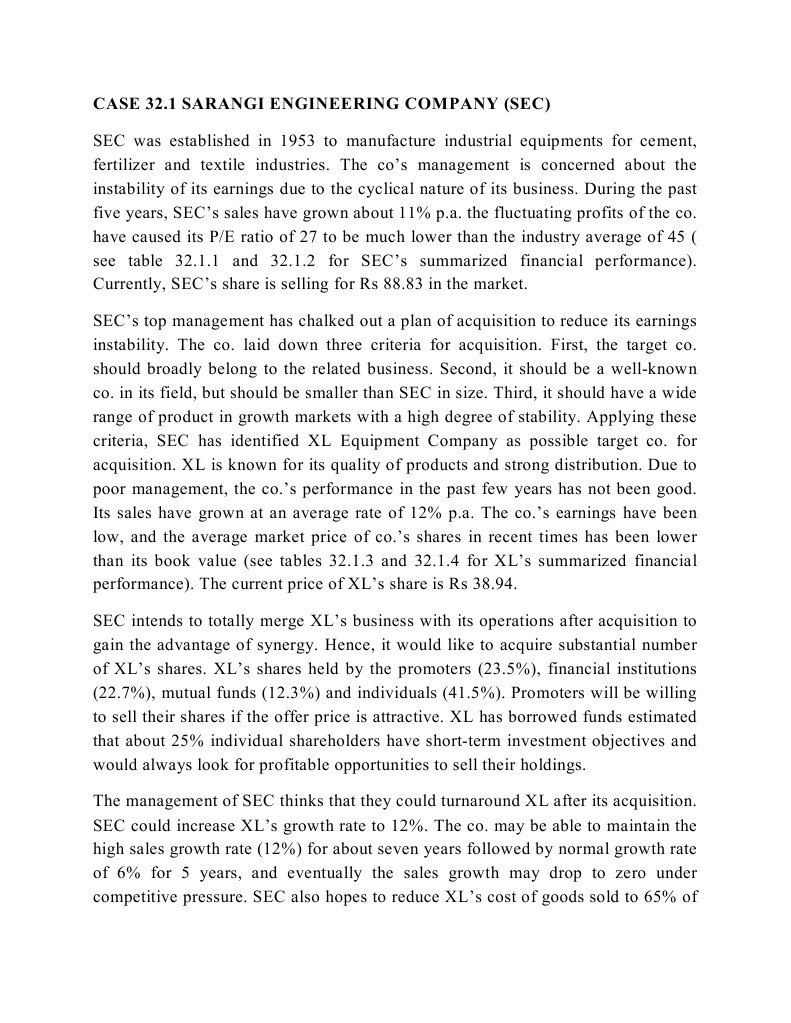 CASE 32.1 SARANGI ENGINEERING COMPANY (SEC)

SEC was established in 1953 to manufacture industrial equipments for cement, fertilizer and textile industries. The co's management is concerned about the instability of its earnings due to the cyclical nature of its business. During the past five years, SEC's sales have grown about 11% p.a. the fluctuating profits of the co. have caused its P/E ratio of 27 to be much lower than the industry average of 45 ( see table 32.1.1 and 32.1.2 for SEC's summarized financial performance). Currently, SEC's share is selling for Rs 88.83 in the market.

SEC's top management has chalked out a plan of acquisition to reduce its earnings instability. The co. laid down three criteria for acquisition. First, the target co. should broadly belong to the related business. Second, it should be a well-known co. in its field, but should be smaller than SEC in size. Third, it should have a wide range of product in growth markets with a high degree of stability. Applying these criteria, SEC has identified XL Equipment Company as possible target co. for acquisition. XL is known for its quality of products and strong distribution. Due to poor management, the co.'s performance in the past few years has not been good. Its sales have grown at an average rate of 12% p.a. The co.'s earnings have been low, and the average market price of co.'s shares in recent times has been lower than its book value (see tables 32.1.3 and 32.1.4 for XL's summarized financial performance). The current price of XL's share is Rs 38.94.

SEC intends to totally merge XL's business with its operations after acquisition to gain the advantage of synergy. Hence, it would like to acquire substantial number of XL's shares. XL's shares held by the promoters (23.5%), financial institutions (22.7%), mutual funds (12.3%) and individuals (41.5%). Promoters will be willing to sell their shares if the offer price is attractive. XL has borrowed funds estimated that about 25% individual shareholders have short-term investment objectives and would always look for profitable opportunities to sell their holdings.

The management of SEC thinks that they could turnaround XL after its acquisition. SEC could increase XL's growth rate to 12%. The co. may be able to maintain the high sales growth rate (12%) for about seven years followed by normal growth rate of 6% for 5 years, and eventually the sales growth may drop to zero under competitive pressure. SEC also hopes to reduce XL's cost of goods sold to 65% of